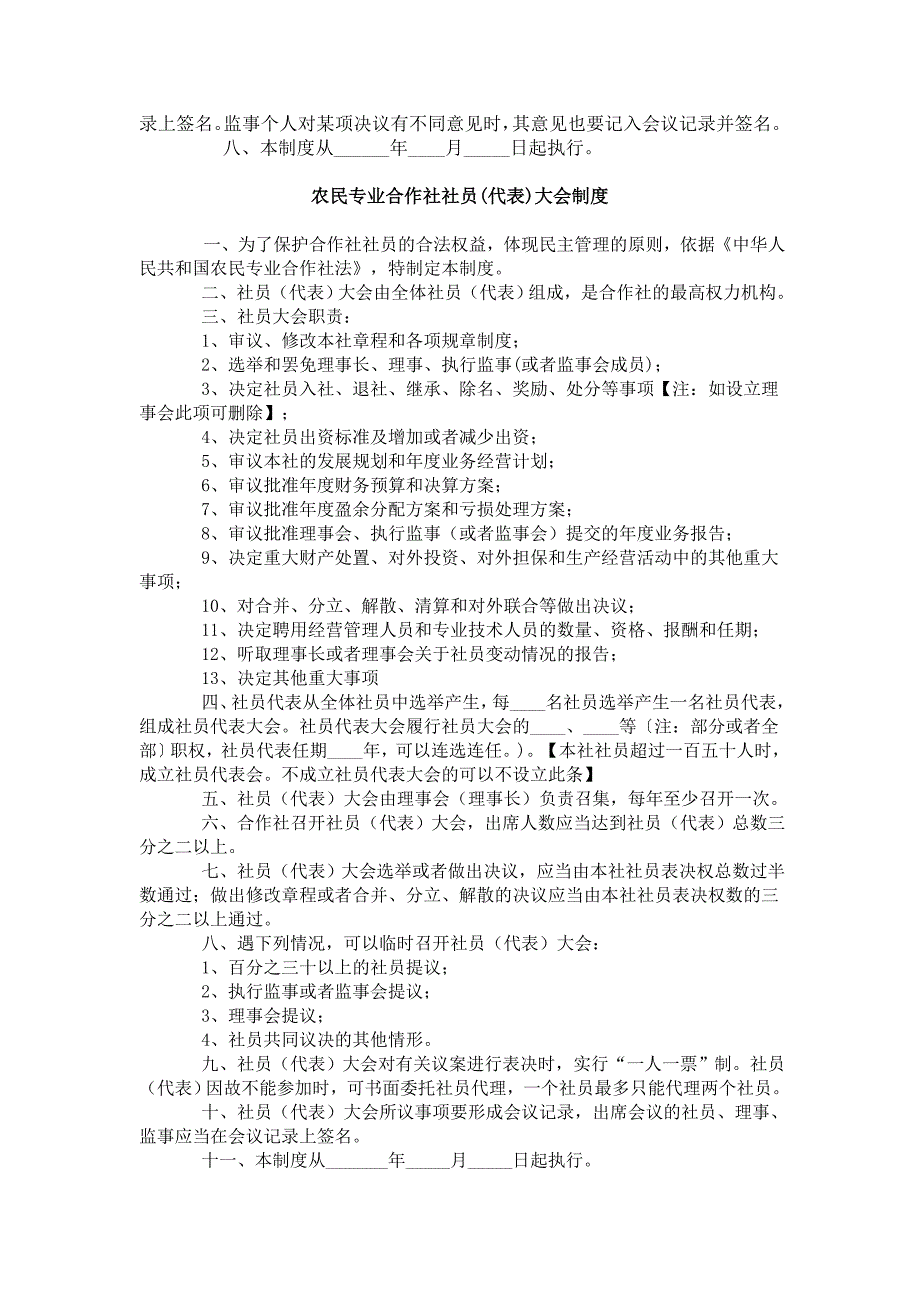 录上签名。监事个人对某项决议有不同意见时，其意见也要记入会议记录并签名。

八、本制度从______年____月_____日起执行。

农民专业合作社社员(代表)大会制度

一、为了保护合作社社员的合法权益，体现民主管理的原则，依据《中华人民共和国农民专业合作社法》，特制定本制度。

二、社员（代表）大会由全体社员（代表）组成，是合作社的最高权力机构。

三、社员大会职责：

1、审议、修改本社章程和各项规章制度；

2、选举和罢免理事长、理事、执行监事(或者监事会成员)；

3、决定社员入社、退社、继承、除名、奖励、处分等事项【注：如设立理事会此项可删除】；

4、决定社员出资标准及增加或者减少出资；

5、审议本社的发展规划和年度业务经营计划；

6、审议批准年度财务预算和决算方案；

7、审议批准年度盈余分配方案和亏损处理方案；

8、审议批准理事会、执行监事（或者监事会）提交的年度业务报告；

9、决定重大财产处置、对外投资、对外担保和生产经营活动中的其他重大事项；

10、对合并、分立、解散、清算和对外联合等做出决议；

11、决定聘用经营管理人员和专业技术人员的数量、资格、报酬和任期；

12、听取理事长或者理事会关于社员变动情况的报告；

13、决定其他重大事项

四、社员代表从全体社员中选举产生，每____名社员选举产生一名社员代表，组成社员代表大会。社员代表大会履行社员大会的____、____等〔注：部分或者全部〕职权，社员代表任期____年，可以连选连任。)。【本社社员超过一百五十人时，成立社员代表会。不成立社员代表大会的可以不设立此条】

五、社员（代表）大会由理事会（理事长）负责召集，每年至少召开一次。

六、合作社召开社员（代表）大会，出席人数应当达到社员（代表）总数三分之二以上。

七、社员（代表）大会选举或者做出决议，应当由本社社员表决权总数过半数通过；做出修改章程或者合并、分立、解散的决议应当由本社社员表决权数的三分之二以上通过。

八、遇下列情况，可以临时召开社员（代表）大会：

1、百分之三十以上的社员提议；

2、执行监事或者监事会提议；

3、理事会提议；

4、社员共同议决的其他情形。

九、社员（代表）大会对有关议案进行表决时，实行“一人一票”制。社员（代表）因故不能参加时，可书面委托社员代理，一个社员最多只能代理两个社员。

十、社员（代表）大会所议事项要形成会议记录，出席会议的社员、理事、监事应当在会议记录上签名。

十一、本制度从_______年_____月_____日起执行。